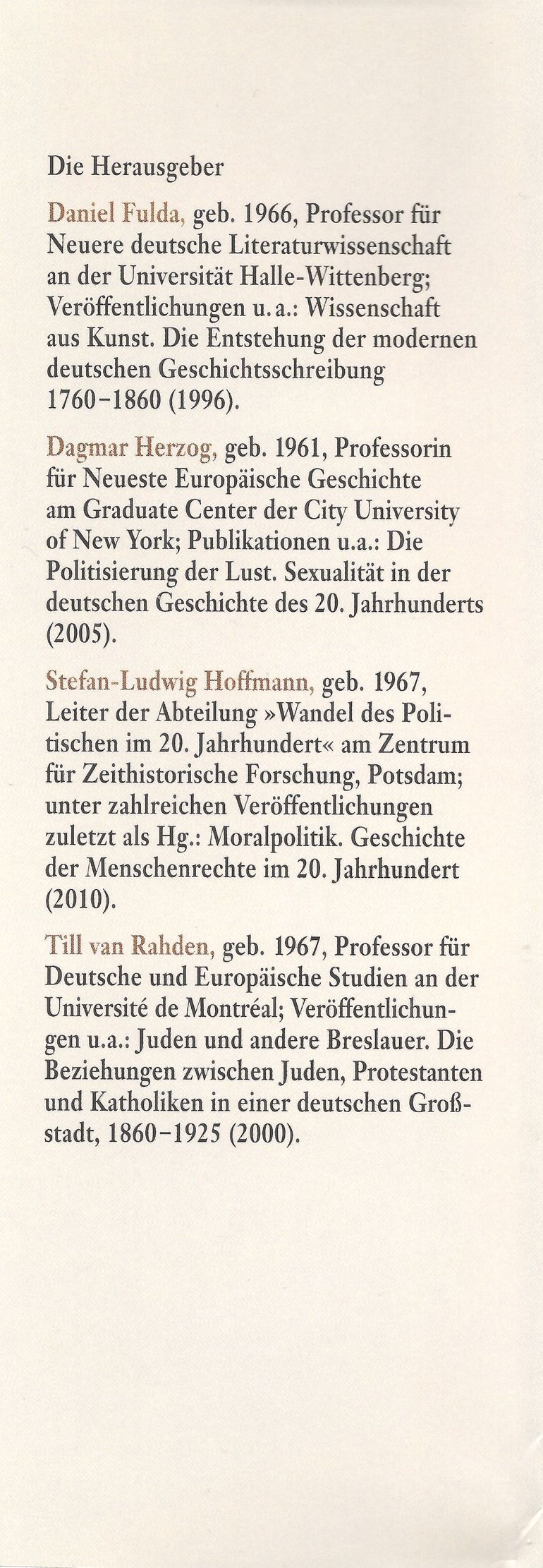 Die Herausgeber

Daniel Fulda, geb. 1966, Professor für Neuere deutsche Literaturwissenschaft an der Universität Halle-Wittenberg; Veröffentlichungen u. a.: Wissenschaft aus Kunst. Die Entstehung der modernen deutschen Geschichtsschreibung 1760–1860 (1996).

Dagmar Herzog, geb. 1961, Professorin für Neueste Europäische Geschichte am Graduate Center der City University of New York; Publikationen u.a.: Die Politisierung der Lust. Sexualität in der deutschen Geschichte des 20. Jahrhunderts (2005).

Stefan-Ludwig Hoffmann, geb. 1967, Leiter der Abteilung »Wandel des Politischen im 20. Jahrhundert« am Zentrum für Zeithistorische Forschung, Potsdam; unter zahlreichen Veröffentlichungen zuletzt als Hg.: Moralpolitik. Geschichte der Menschenrechte im 20. Jahrhundert (2010).

Till van Rahden, geb. 1967, Professor für Deutsche und Europäische Studien an der Université de Montréal; Veröffentlichungen u.a.: Juden und andere Breslauer. Die Beziehungen zwischen Juden, Protestanten und Katholiken in einer deutschen Großstadt, 1860–1925 (2000).